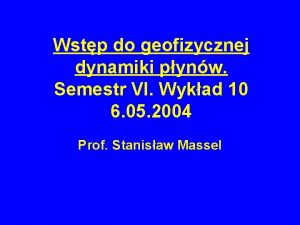 Wstęp do geofizycznej dynamiki płynów.
Semestr VI. Wykład 10
6.05.2004

Prof. Stanisław Massel